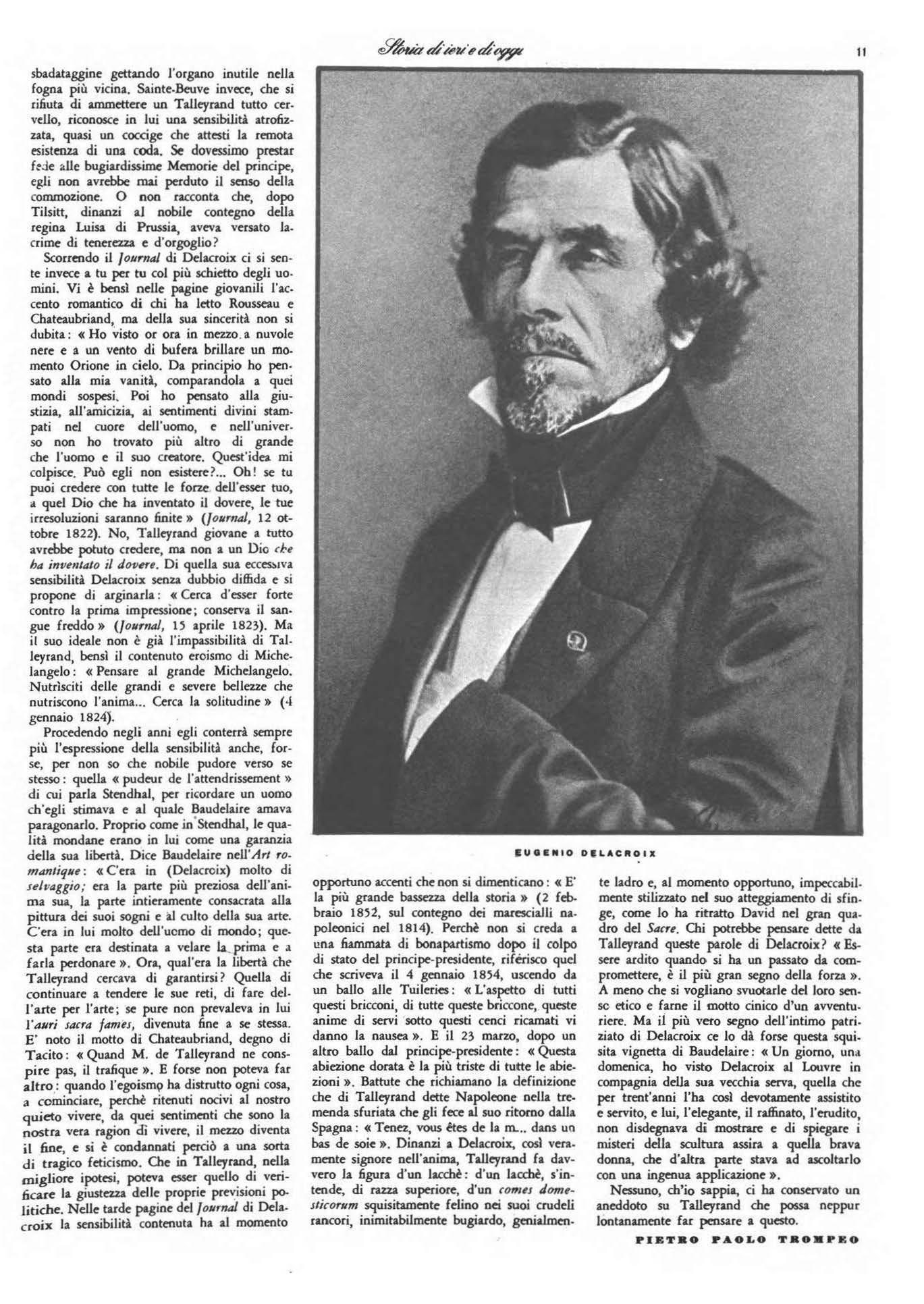 Storia di ieri e di oggi

11

sbadataggine gettando l'organo inutile nella fogna più vicina. Sainte-Beuve invece, che si rifiuta di ammettere un Talleyrand tutto cervello, riconosce in lui una sensibilità atrofizzata, quasi un coccige che attesti la remota esistenza di una coda. Se dovessimo prestar fede alle bugiardissime Memorie del principe, egli non avrebbe mai perduto il senso della commozione. O non racconta che, dopo Tilsitt, dinanzi al nobile contegno della regina Luisa di Prussia, aveva versato lacrime di tenerezza e d'orgoglio?

Scorrendo il Journal di Delacroix ci si sente invece a tu per tu col più schietto degli uomini. Vi è bensì nelle pagine giovanili l'accento romantico di chi ha letto Rousseau e Chateaubriand, ma della sua sincerità non si dubita: « Ho visto or ora in mezzo a nuvole nere e a un vento di bufera brillare un momento Orione in cielo. Da principio ho pensato alla mia vanità, comparandola a quei mondi sospesi. Poi ho pensato alla giustizia, all'amicizia, ai sentimenti divini stampati nel cuore dell'uomo, e nell'universo non ho trovato più altro di grande che l'uomo e il suo creatore. Quest'idea mi colpisce. Può egli non esistere?... Oh! se tu puoi credere con tutte le forze dell'esser tuo, a quel Dio che ha inventato il dovere, le tue irresoluzioni saranno finite » (Journal, 12 ottobre 1822). No, Talleyrand giovane a tutto avrebbe potuto credere, ma non a un Dio che ha inventato il dovere. Di quella sua eccessiva sensibilità Delacroix senza dubbio diffida e si propone di arginarla: « Cerca d'esser forte contro la prima impressione; conserva il sangue freddo » (Journal, 15 aprile 1823). Ma il suo ideale non è già l'impassibilità di Talleyrand, bensì il contenuto eroismo di Michelangelo: « Pensare al grande Michelangelo. Nutrìsciti delle grandi e severe bellezze che nutriscono l'anima... Cerca la solitudine » (4 gennaio 1824).

Procedendo negli anni egli conterrà sempre più l'espressione della sensibilità anche, forse, per non so che nobile pudore verso se stesso: quella « pudeur de l'attendrissement » di cui parla Stendhal, per ricordare un uomo ch'egli stimava e al quale Baudelaire amava paragonarlo. Proprio come in Stendhal, le qualità mondane erano in lui come una garanzia della sua libertà. Dice Baudelaire nell'Art romantique: « C'era in (Delacroix) molto di selvaggio; era la parte più preziosa dell'anima sua, la parte intieramente consacrata alla pittura dei suoi sogni e al culto della sua arte. C'era in lui molto dell'uomo di mondo; questa parte era destinata a velare la prima e a farla perdonare ». Ora, qual'era la libertà che Talleyrand cercava di garantirsi? Quella di continuare a tendere le sue reti, di fare dell'arte per l'arte; se pure non prevaleva in lui l'auri sacra fames, divenuta fine a se stessa. E' noto il motto di Chateaubriand, degno di Tacito: « Quand M. de Talleyrand ne conspire pas, il trafique ». E forse non poteva far altro: quando l'egoismo ha distrutto ogni cosa, a cominciare, perchè ritenuti nocivi al nostro quieto vivere, da quei sentimenti che sono la nostra vera ragion di vivere, il mezzo diventa il fine, e si è condannati perciò a una sorta di tragico feticismo. Che in Talleyrand, nella migliore ipotesi, poteva esser quello di verificare la giustezza delle proprie previsioni politiche. Nelle tarde pagine del Journal di Delacroix la sensibilità contenuta ha al momento

EUGENIO DELACROIX

opportuno accenti che non si dimenticano: « E' la più grande bassezza della storia » (2 febbraio 1852, sul contegno dei marescialli napoleonici nel 1814). Perchè non si creda a una fiammata di bonapartismo dopo il colpo di stato del principe-presidente, riferisco quel che scriveva il 4 gennaio 1854, uscendo da un ballo alle Tuileries: « L'aspetto di tutti questi bricconi, di tutte queste briccone, queste anime di servi sotto questi cenci ricamati vi danno la nausea ». E il 23 marzo, dopo un altro ballo dal principe-presidente: « Questa abiezione dorata è la più triste di tutte le abiezioni ». Battute che richiamano la definizione che di Talleyrand dette Napoleone nella tremenda sfuriata che gli fece al suo ritorno dalla Spagna: « Tenez, vous êtes de la m... dans un bas de soie ». Dinanzi a Delacroix, così veramente signore nell'anima, Talleyrand fa davvero la figura d'un lacchè: d'un lacchè, s'intende, di razza superiore, d'un comes domesticorum squisitamente felino nei suoi crudeli rancori, inimitabilmente bugiardo, genialmente ladro e, al momento opportuno, impeccabilmente stilizzato nel suo atteggiamento di sfinge, come lo ha ritratto David nel gran quadro del Sacre. Chi potrebbe pensare dette da Talleyrand queste parole di Delacroix? « Essere ardito quando si ha un passato da compromettere, è il più gran segno della forza ». A meno che si vogliano svuotarle del loro senso etico e farne il motto cinico d'un avventuriere. Ma il più vero segno dell'intimo patriziato di Delacroix ce lo dà forse questa squisita vignetta di Baudelaire: « Un giorno, una domenica, ho visto Delacroix al Louvre in compagnia della sua vecchia serva, quella che per trent'anni l'ha così devotamente assistito e servito, e lui, l'elegante, il raffinato, l'erudito, non disdegnava di mostrare e di spiegare i misteri della scultura assira a quella brava donna, che d'altra parte stava ad ascoltarlo con una ingenua applicazione ».

Nessuno, ch'io sappia, ci ha conservato un aneddoto su Talleyrand che possa neppur lontanamente far pensare a questo.

PIETRO PAOLO TROMPEO